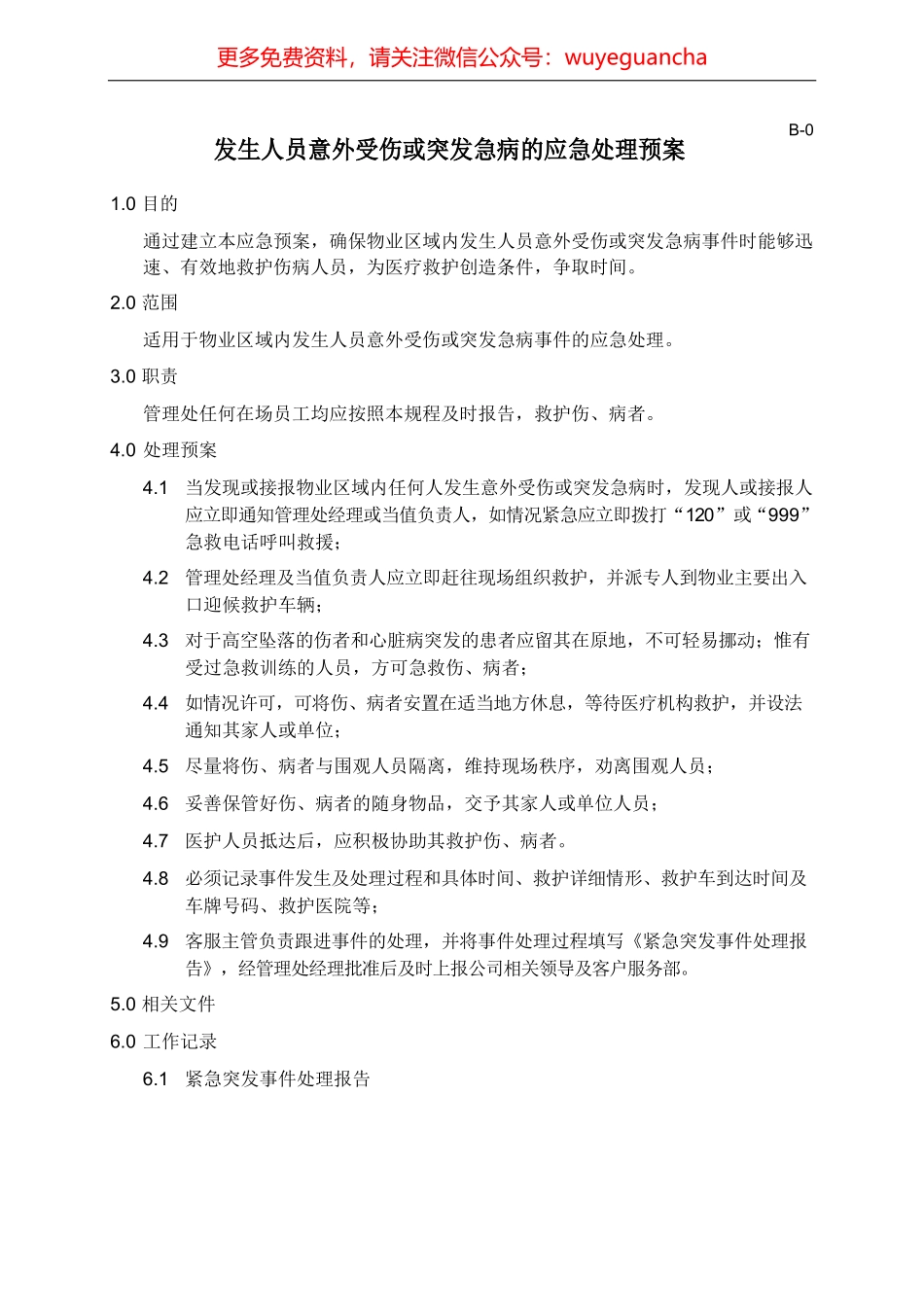 更多免费资料，请关注微信公众号：wuyeguancha

B-0

发生人员意外受伤或突发急病的应急处理预案

1.0 目的

通过建立本应急预案，确保物业区域内发生人员意外受伤或突发急病事件时能够迅速、有效地救护伤病人员，为医疗救护创造条件，争取时间。

2.0 范围

适用于物业区域内发生人员意外受伤或突发急病事件的应急处理。

3.0 职责

管理处任何在场员工均应按照本规程及时报告，救护伤、病者。

4.0 处理预案

4.1 当发现或接报物业区域内任何人发生意外受伤或突发急病时，发现人或接报人应立即通知管理处经理或当值负责人，如情况紧急应立即拨打“120”或“999”急救电话呼叫救援；

4.2 管理处经理及当值负责人应立即赶往现场组织救护，并派专人到物业主要出入口迎候救护车辆；

4.3 对于高空坠落的伤者和心脏病突发的患者应留其在原地，不可轻易挪动；惟有受过急救训练的人员，方可急救伤、病者；

4.4 如情况许可，可将伤、病者安置在适当地方休息，等待医疗机构救护，并设法通知其家人或单位；

4.5 尽量将伤、病者与围观人员隔离，维持现场秩序，劝离围观人员；

4.6 妥善保管好伤、病者的随身物品，交予其家人或单位人员；

4.7 医护人员抵达后，应积极协助其救护伤、病者。

4.8 必须记录事件发生及处理过程和具体时间、救护详细情形、救护车到达时间及车牌号码、救护医院等；

4.9 客服主管负责跟进事件的处理，并将事件处理过程填写《紧急突发事件处理报告》，经管理处经理批准后及时上报公司相关领导及客户服务部。

5.0 相关文件

6.0 工作记录

6.1 紧急突发事件处理报告